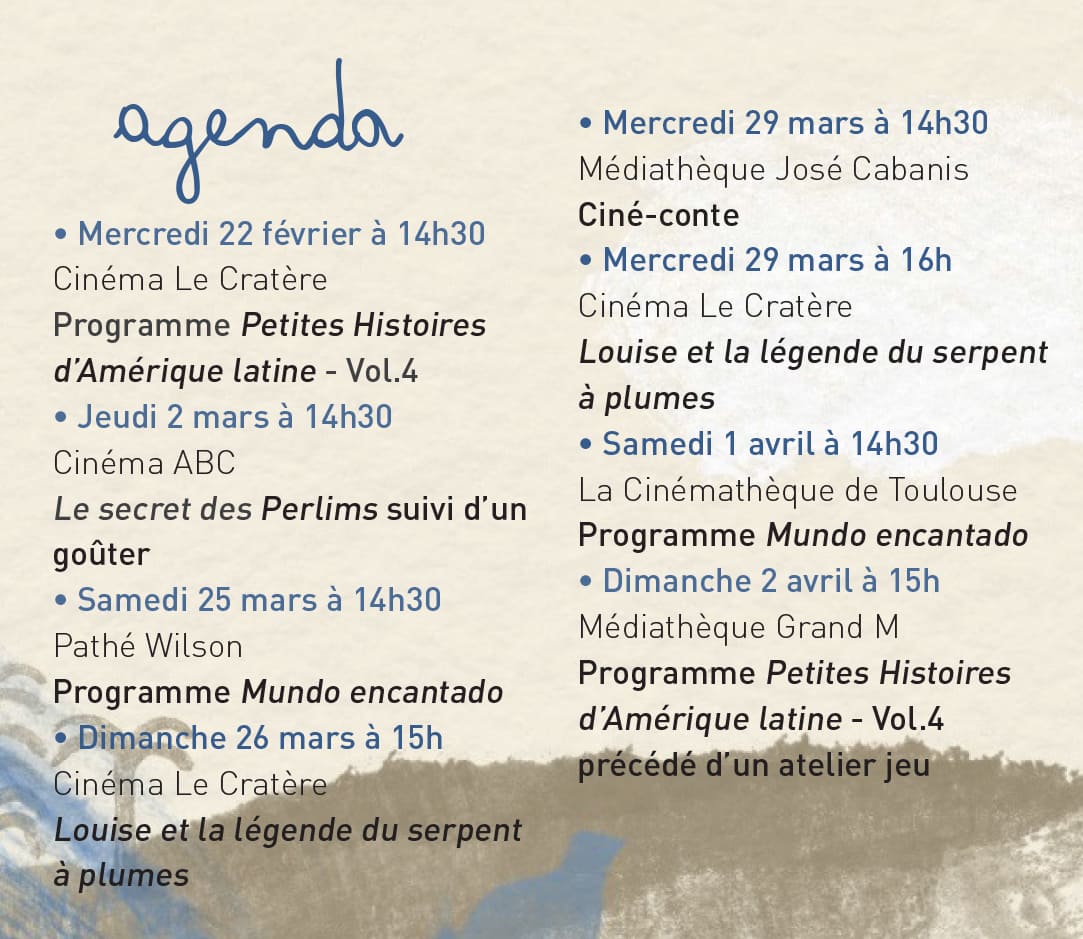 agenda

• Mercredi 22 février à 14h30
Cinéma Le Cratère
Programme Petites Histoires d'Amérique latine - Vol.4

• Jeudi 2 mars à 14h30
Cinéma ABC
Le secret des Perlims suivi d'un goûter

• Samedi 25 mars à 14h30
Pathé Wilson
Programme Mundo encantado

• Dimanche 26 mars à 15h
Cinéma Le Cratère
Louise et la légende du serpent à plumes

• Mercredi 29 mars à 14h30
Médiathèque José Cabanis
Ciné-conte

• Mercredi 29 mars à 16h
Cinéma Le Cratère
Louise et la légende du serpent à plumes

• Samedi 1 avril à 14h30
La Cinémathèque de Toulouse
Programme Mundo encantado

• Dimanche 2 avril à 15h
Médiathèque Grand M
Programme Petites Histoires d'Amérique latine - Vol.4 précédé d'un atelier jeu